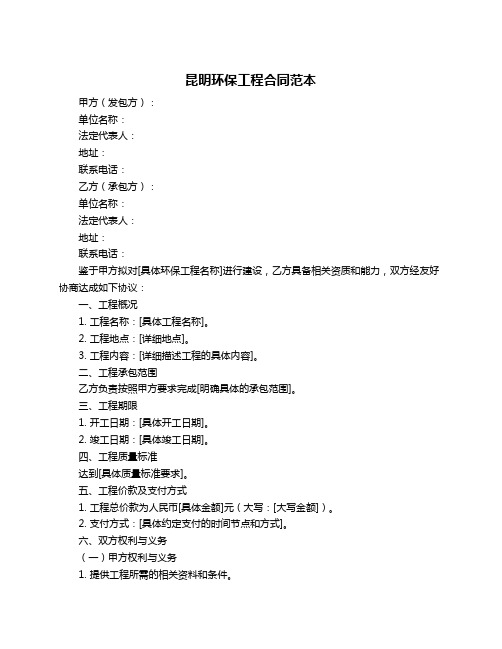 昆明环保工程合同范本

甲方（发包方）：

单位名称：

法定代表人：

地址：

联系电话：

乙方（承包方）：

单位名称：

法定代表人：

地址：

联系电话：

鉴于甲方拟对[具体环保工程名称]进行建设，乙方具备相关资质和能力，双方经友好协商达成如下协议：

一、工程概况

1. 工程名称：[具体工程名称]。

2. 工程地点：[详细地点]。

3. 工程内容：[详细描述工程的具体内容]。

二、工程承包范围

乙方负责按照甲方要求完成[明确具体的承包范围]。

三、工程期限

1. 开工日期：[具体开工日期]。

2. 竣工日期：[具体竣工日期]。

四、工程质量标准

达到[具体质量标准要求]。

五、工程价款及支付方式

1. 工程总价款为人民币[具体金额]元（大写：[大写金额]）。

2. 支付方式：[具体约定支付的时间节点和方式]。

六、双方权利与义务

（一）甲方权利与义务

1. 提供工程所需的相关资料和条件。